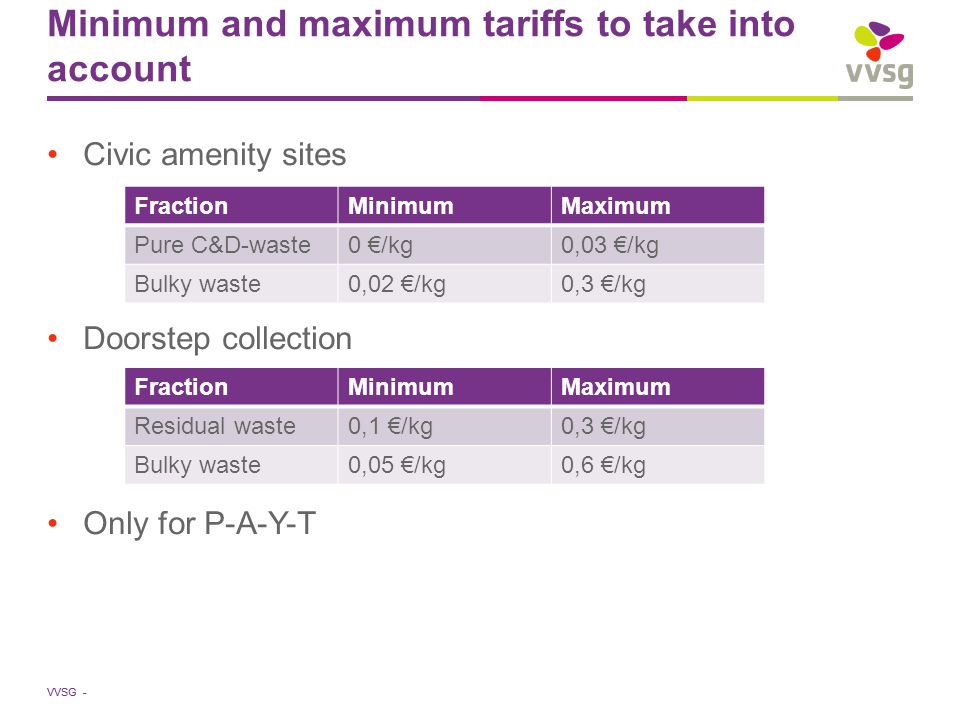 Minimum and maximum tariffs to take into account

vvsg

• Civic amenity sites

| Fraction | Minimum | Maximum |
|---|---|---|
| Pure C&D-waste | 0 €/kg | 0,03 €/kg |
| Bulky waste | 0,02 €/kg | 0,3 €/kg |

• Doorstep collection

| Fraction | Minimum | Maximum |
|---|---|---|
| Residual waste | 0,1 €/kg | 0,3 €/kg |
| Bulky waste | 0,05 €/kg | 0,6 €/kg |

• Only for P-A-Y-T

VVSG -